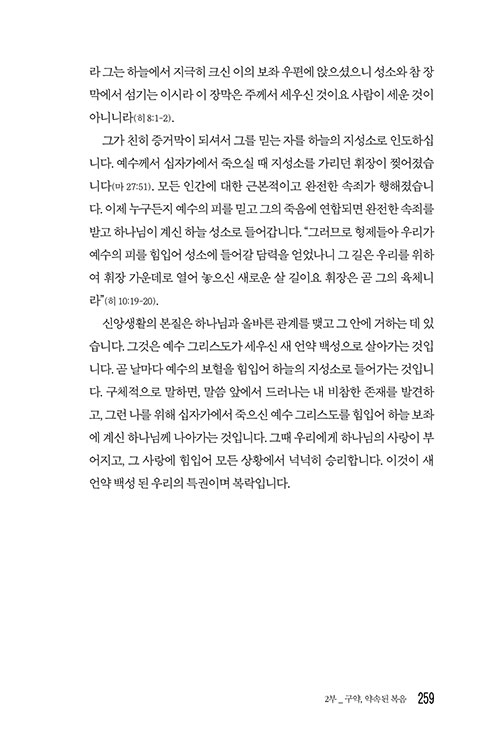 라 그는 하늘에서 지극히 크신 이의 보좌 우편에 앉으셨으니 성소와 참 장막에서 섬기는 이시라 이 장막은 주께서 세우신 것이요 사람이 세운 것이 아니니라(히 8:1-2).

그가 친히 증거막이 되셔서 그를 믿는 자를 하늘의 지성소로 인도하십니다. 예수께서 십자가에서 죽으실 때 지성소를 가리던 휘장이 찢어졌습니다(마 27:51). 모든 인간에 대한 근본적이고 완전한 속죄가 행해졌습니다. 이제 누구든지 예수의 피를 믿고 그의 죽음에 연합되면 완전한 속죄를 받고 하나님이 계신 하늘 성소로 들어갑니다. "그러므로 형제들아 우리가 예수의 피를 힘입어 성소에 들어갈 담력을 얻었나니 그 길은 우리를 위하여 휘장 가운데로 열어 놓으신 새로운 살 길이요 휘장은 곧 그의 육체니라"(히 10:19-20).

신앙생활의 본질은 하나님과 올바른 관계를 맺고 그 안에 거하는 데 있습니다. 그것은 예수 그리스도가 세우신 새 언약 백성으로 살아가는 것입니다. 곧 날마다 예수의 보혈을 힘입어 하늘의 지성소로 들어가는 것입니다. 구체적으로 말하면, 말씀 앞에서 드러나는 내 비참한 존재를 발견하고, 그런 나를 위해 십자가에서 죽으신 예수 그리스도를 힘입어 하늘 보좌에 계신 하나님께 나아가는 것입니다. 그때 우리에게 하나님의 사랑이 부어지고, 그 사랑에 힘입어 모든 상황에서 넉넉히 승리합니다. 이것이 새 언약 백성 된 우리의 특권이며 복락입니다.

2부 _ 구약, 약속된 복음 259